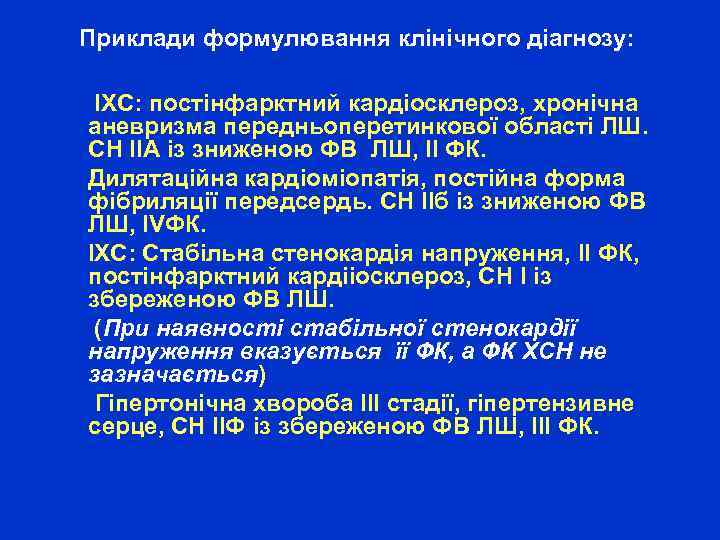 Приклади формулювання клінічного діагнозу:

ІХС: постінфарктний кардіосклероз, хронічна аневризма передньоперетинкової області ЛШ. СН ІІА із зниженою ФВ ЛШ, ІІ ФК.

Дилятаційна кардіоміопатія, постійна форма фібриляції передсердь. СН ІІб із зниженою ФВ ЛШ, ІVФК.

ІХС: Стабільна стенокардія напруження, ІІ ФК, постінфарктний кардііосклероз, СН І із збереженою ФВ ЛШ.

(При наявності стабільної стенокардії напруження вказується її ФК, а ФК ХСН не зазначається)

Гіпертонічна хвороба ІІІ стадії, гіпертензивне серце, СН ІІФ із збереженою ФВ ЛШ, ІІІ ФК.